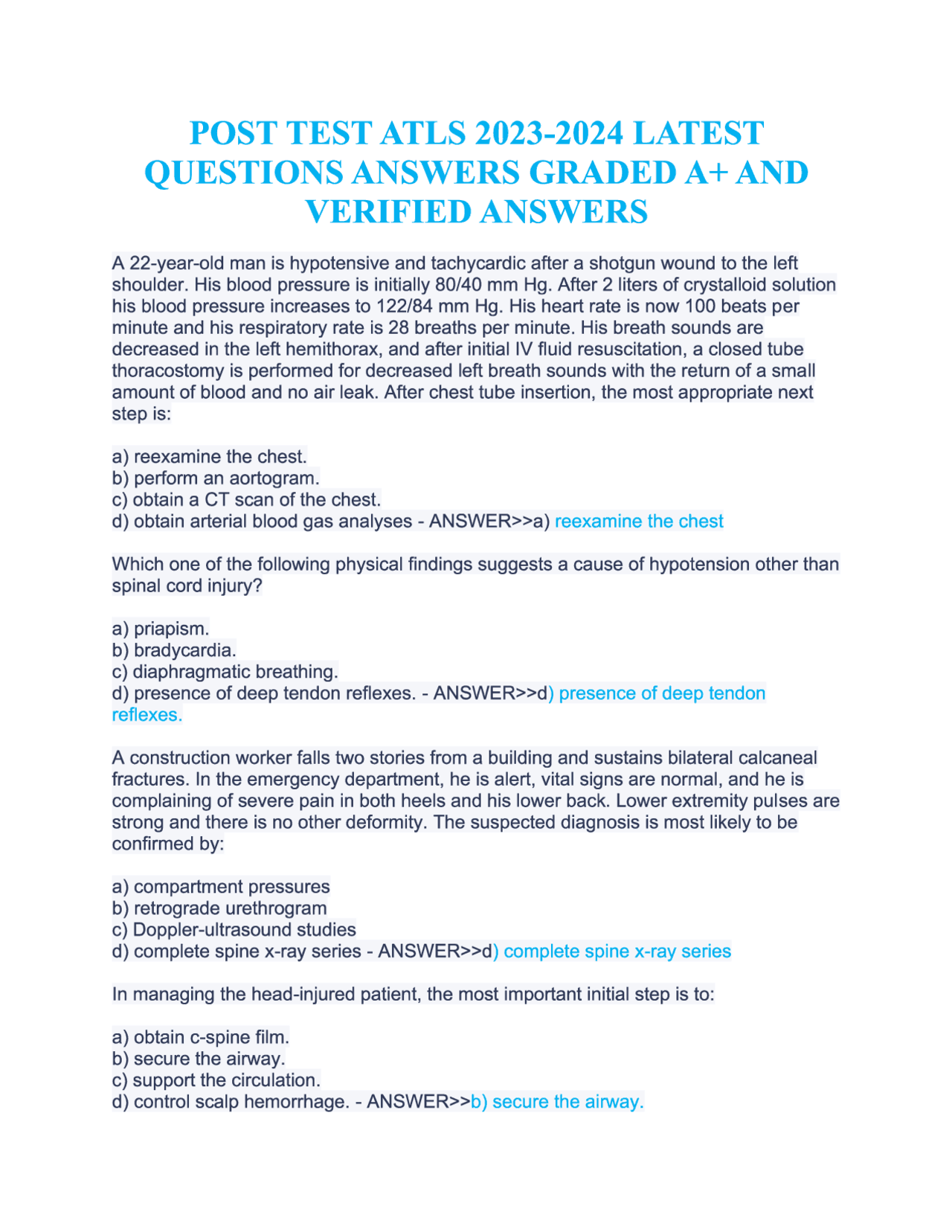 POST TEST ATLS 2023-2024 LATEST QUESTIONS ANSWERS GRADED A+ AND VERIFIED ANSWERS

A 22-year-old man is hypotensive and tachycardic after a shotgun wound to the left shoulder. His blood pressure is initially 80/40 mm Hg. After 2 liters of crystalloid solution his blood pressure increases to 122/84 mm Hg. His heart rate is now 100 beats per minute and his respiratory rate is 28 breaths per minute. His breath sounds are decreased in the left hemithorax, and after initial IV fluid resuscitation, a closed tube thoracostomy is performed for decreased left breath sounds with the return of a small amount of blood and no air leak. After chest tube insertion, the most appropriate next step is:

a) reexamine the chest.
b) perform an aortogram.
c) obtain a CT scan of the chest.
d) obtain arterial blood gas analyses - ANSWER>>a) reexamine the chest

Which one of the following physical findings suggests a cause of hypotension other than spinal cord injury?

a) priapism.
b) bradycardia.
c) diaphragmatic breathing.
d) presence of deep tendon reflexes. - ANSWER>>d) presence of deep tendon reflexes.

A construction worker falls two stories from a building and sustains bilateral calcaneal fractures. In the emergency department, he is alert, vital signs are normal, and he is complaining of severe pain in both heels and his lower back. Lower extremity pulses are strong and there is no other deformity. The suspected diagnosis is most likely to be confirmed by:

a) compartment pressures
b) retrograde urethrogram
c) Doppler-ultrasound studies
d) complete spine x-ray series - ANSWER>>d) complete spine x-ray series

In managing the head-injured patient, the most important initial step is to:

a) obtain c-spine film.
b) secure the airway.
c) support the circulation.
d) control scalp hemorrhage. - ANSWER>>b) secure the airway.